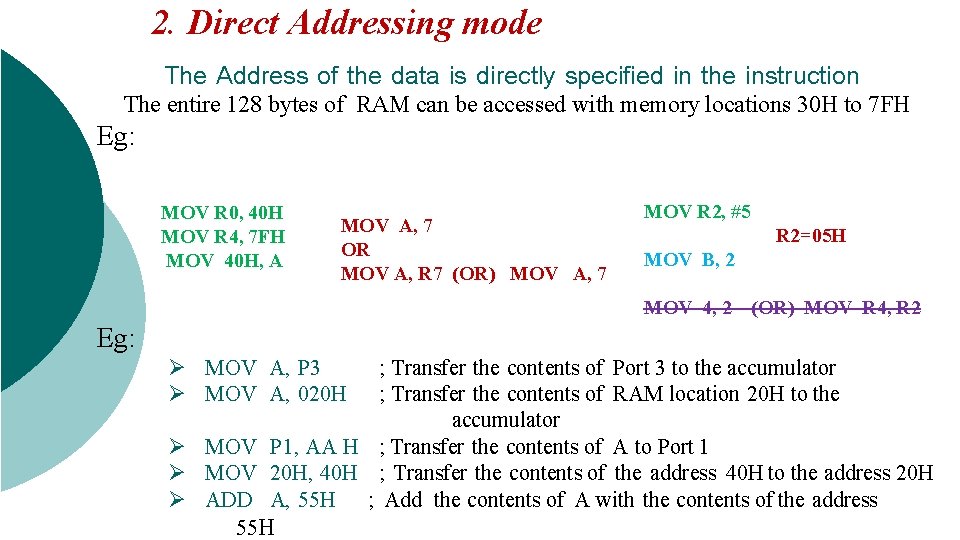 2. Direct Addressing mode

The Address of the data is directly specified in the instruction

The entire 128 bytes of RAM can be accessed with memory locations 30H to 7FH

Eg:

MOV R0, 40H
MOV R4, 7FH
MOV 40H, A

MOV A, 7
OR
MOV A, R7 (OR) MOV A, 7

MOV R2, #5

R2=05H

MOV B, 2

MOV 4, 2 (OR) MOV R4, R2

Eg:

➢ MOV A, P3 ; Transfer the contents of Port 3 to the accumulator
➢ MOV A, 020H ; Transfer the contents of RAM location 20H to the accumulator
➢ MOV P1, AA H ; Transfer the contents of A to Port 1
➢ MOV 20H, 40H ; Transfer the contents of the address 40H to the address 20H
➢ ADD A, 55H ; Add the contents of A with the contents of the address 55H